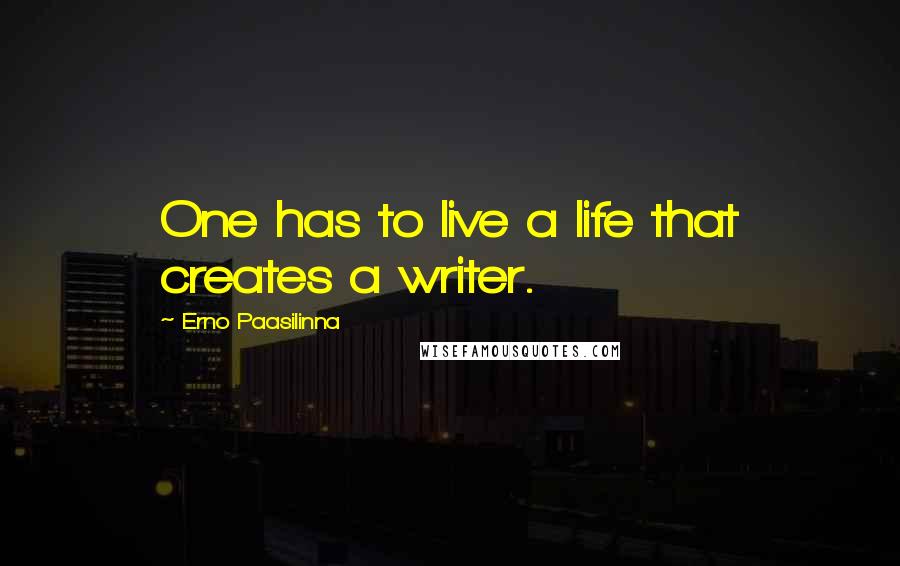 One has to live a life that creates a writer.

~ Erno Paasilinna

WISEFAMOUSQUOTES.COM